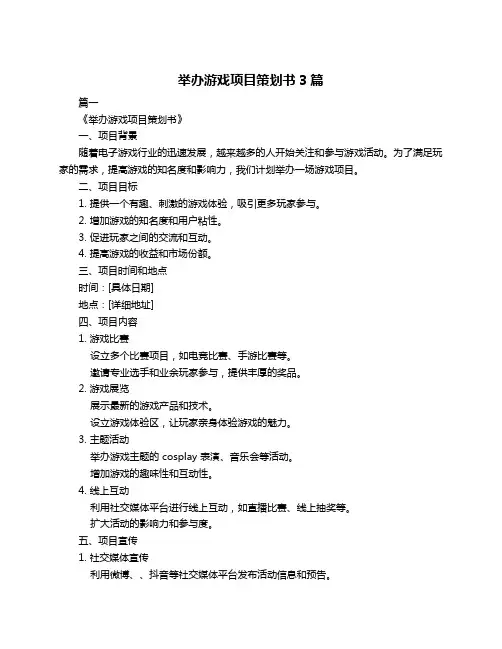 举办游戏项目策划书 3 篇

篇一

《举办游戏项目策划书》

一、项目背景

随着电子游戏行业的迅速发展，越来越多的人开始关注和参与游戏活动。为了满足玩家的需求，提高游戏的知名度和影响力，我们计划举办一场游戏项目。

二、项目目标

1. 提供一个有趣、刺激的游戏体验，吸引更多玩家参与。

2. 增加游戏的知名度和用户粘性。

3. 促进玩家之间的交流和互动。

4. 提高游戏的收益和市场份额。

三、项目时间和地点

时间：[具体日期]

地点：[详细地址]

四、项目内容

1. 游戏比赛

设立多个比赛项目，如电竞比赛、手游比赛等。

邀请专业选手和业余玩家参与，提供丰厚的奖品。

2. 游戏展览

展示最新的游戏产品和技术。

设立游戏体验区，让玩家亲身体验游戏的魅力。

3. 主题活动

举办游戏主题的 cosplay 表演、音乐会等活动。

增加游戏的趣味性和互动性。

4. 线上互动

利用社交媒体平台进行线上互动，如直播比赛、线上抽奖等。

扩大活动的影响力和参与度。

五、项目宣传

1. 社交媒体宣传

利用微博、、抖音等社交媒体平台发布活动信息和预告。